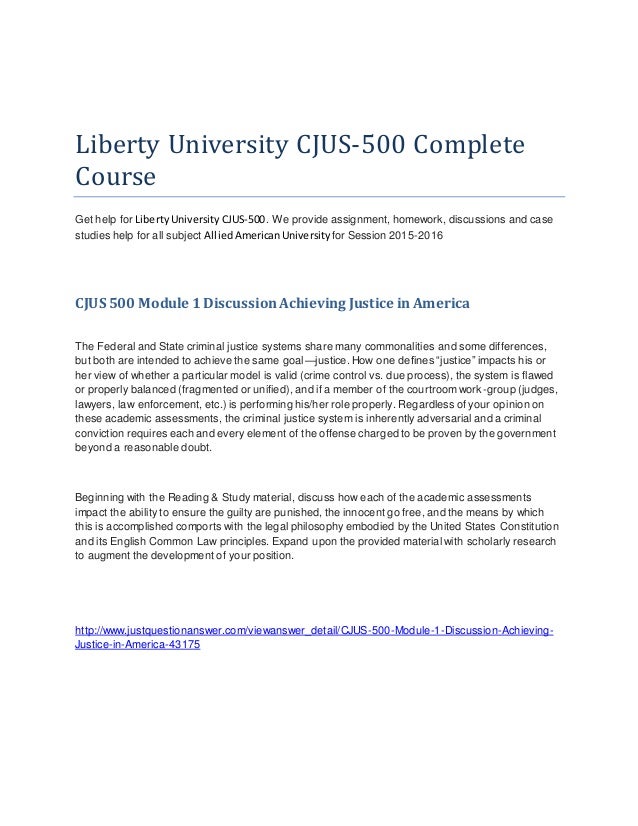 Liberty University CJUS-500 Complete Course

Get help for Liberty University CJUS-500. We provide assignment, homework, discussions and case studies help for all subject Allied American University for Session 2015-2016

CJUS 500 Module 1 Discussion Achieving Justice in America

The Federal and State criminal justice systems share many commonalities and some differences, but both are intended to achieve the same goal—justice. How one defines "justice" impacts his or her view of whether a particular model is valid (crime control vs. due process), the system is flawed or properly balanced (fragmented or unified), and if a member of the courtroom work-group (judges, lawyers, law enforcement, etc.) is performing his/her role properly. Regardless of your opinion on these academic assessments, the criminal justice system is inherently adversarial and a criminal conviction requires each and every element of the offense charged to be proven by the government beyond a reasonable doubt.

Beginning with the Reading & Study material, discuss how each of the academic assessments impact the ability to ensure the guilty are punished, the innocent go free, and the means by which this is accomplished comports with the legal philosophy embodied by the United States Constitution and its English Common Law principles. Expand upon the provided material with scholarly research to augment the development of your position.

http://www.justquestionanswer.com/viewanswer_detail/CJUS-500-Module-1-Discussion-Achieving-Justice-in-America-43175